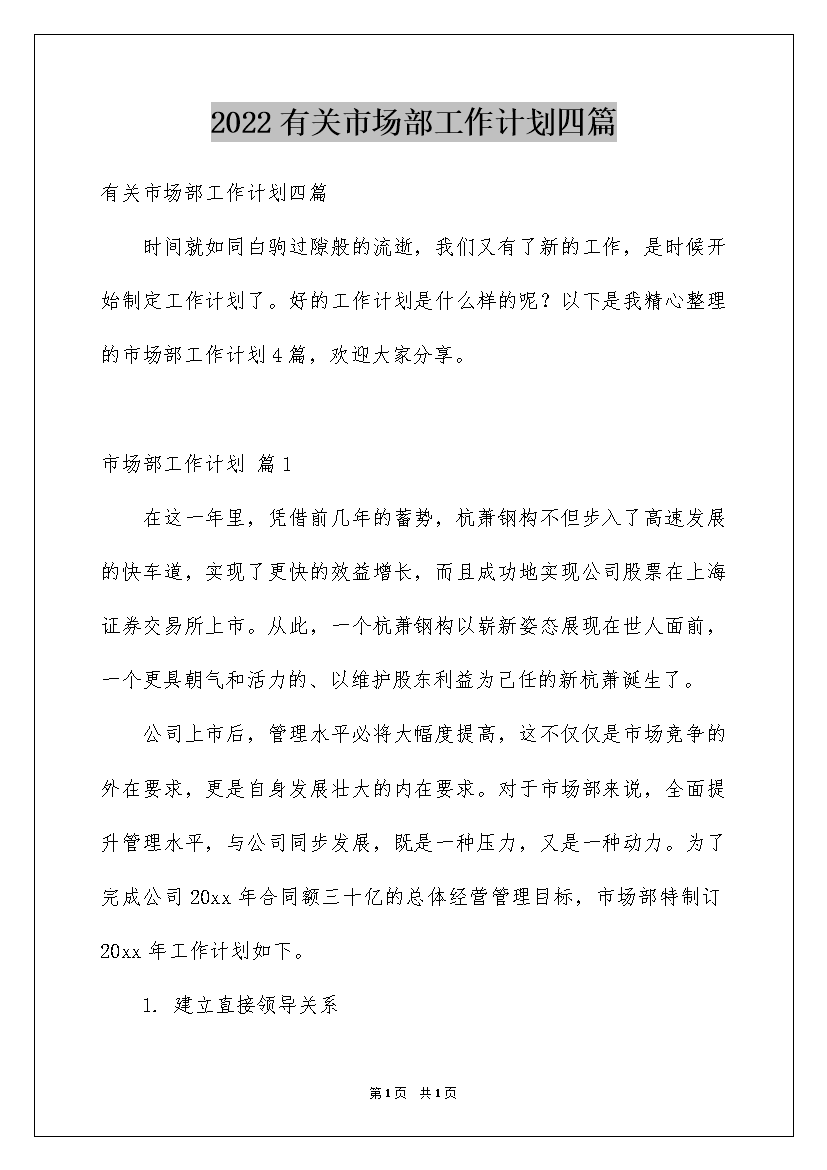 2022有关市场部工作计划四篇

有关市场部工作计划四篇

时间就如同白驹过隙般的流逝，我们又有了新的工作，是时候开始制定工作计划了。好的工作计划是什么样的呢？以下是我精心整理的市场部工作计划4篇，欢迎大家分享。

市场部工作计划 篇1

在这一年里，凭借前几年的蓄势，杭萧钢构不但步入了高速发展的快车道，实现了更快的效益增长，而且成功地实现公司股票在上海证券交易所上市。从此，一个杭萧钢构以崭新姿态展现在世人面前，一个更具朝气和活力的、以维护股东利益为己任的新杭萧诞生了。

公司上市后，管理水平必将大幅度提高，这不仅仅是市场竞争的外在要求，更是自身发展壮大的内在要求。对于市场部来说，全面提升管理水平，与公司同步发展，既是一种压力，又是一种动力。为了完成公司20xx年合同额三十亿的总体经营管理目标，市场部特制订20xx年工作计划如下。

1. 建立直接领导关系

第1页 共1页